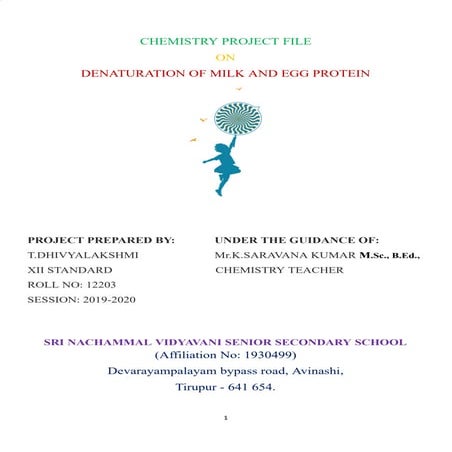 CHEMISTRY PROJECT FILE

ON

DENATURATION OF MILK AND EGG PROTEIN

PROJECT PREPARED BY:
T.DHIVYALAKSHMI
XII STANDARD
ROLL NO: 12203
SESSION: 2019-2020

UNDER THE GUIDANCE OF:
Mr.K.SARAVANA KUMAR M.Sc., B.Ed.,
CHEMISTRY TEACHER

SRI NACHAMMAL VIDYAVANI SENIOR SECONDARY SCHOOL
(Affiliation No: 1930499)
Devarayampalayam bypass road, Avinashi,
Tirupur - 641 654.

1